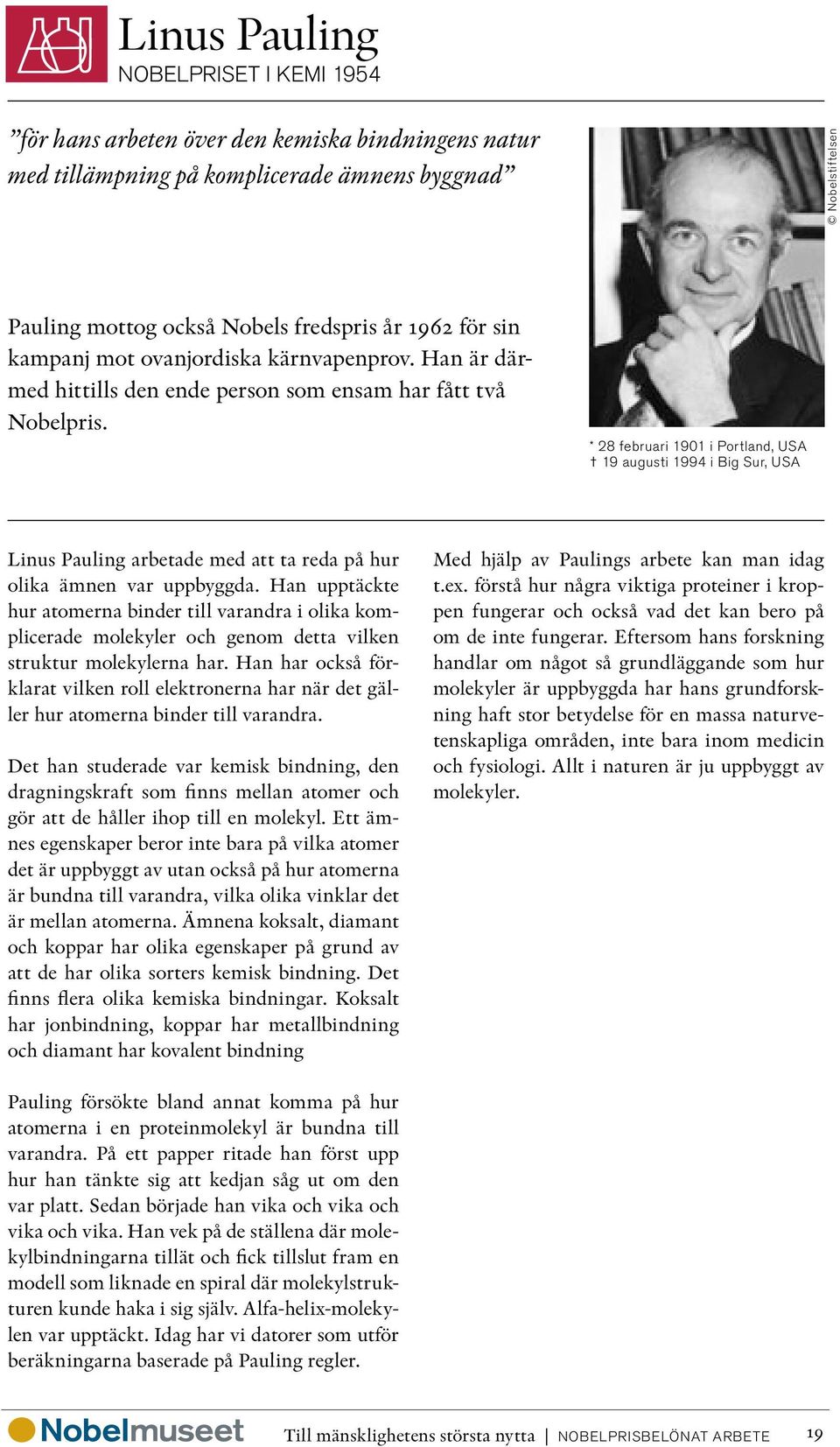 Linus Pauling
NOBELPRISET I KEMI 1954

”för hans arbeten över den kemiska bindningens natur med tillämpning på komplicerade ämnens byggnad”

© Nobelstiftelsen

Pauling mottog också Nobels fredspris år 1962 för sin kampanj mot ovanjordiska kärnvapenprov. Han är därmed hittills den ende person som ensam har fått två Nobelpris.

* 28 februari 1901 i Portland, USA
† 19 augusti 1994 i Big Sur, USA

Linus Pauling arbetade med att ta reda på hur olika ämnen var uppbyggda. Han upptäckte hur atomerna binder till varandra i olika komplicerade molekyler och genom detta vilken struktur molekylerna har. Han har också förklarat vilken roll elektronerna har när det gäller hur atomerna binder till varandra.

Det han studerade var kemisk bindning, den dragningskraft som finns mellan atomer och gör att de håller ihop till en molekyl. Ett ämnes egenskaper beror inte bara på vilka atomer det är uppbyggt av utan också på hur atomerna är bundna till varandra, vilka olika vinklar det är mellan atomerna. Ämnena koksalt, diamant och koppar har olika egenskaper på grund av att de har olika sorters kemisk bindning. Det finns flera olika kemiska bindningar. Koksalt har jonbindning, koppar har metallbindning och diamant har kovalent bindning

Pauling försökte bland annat komma på hur atomerna i en proteinmolekyl är bundna till varandra. På ett papper ritade han först upp hur han tänkte sig att kedjan såg ut om den var platt. Sedan började han vika och vika och vika och vika. Han vek på de ställena där molekylbindningarna tillät och fick tillslut fram en modell som liknade en spiral där molekylstrukturen kunde haka i sig själv. Alfa-helix-molekylen var upptäckt. Idag har vi datorer som utför beräkningarna baserade på Pauling regler.

Med hjälp av Paulings arbete kan man idag t.ex. förstå hur några viktiga proteiner i kroppen fungerar och också vad det kan bero på om de inte fungerar. Eftersom hans forskning handlar om något så grundläggande som hur molekyler är uppbyggda har hans grundforskning haft stor betydelse för en massa naturvetenskapliga områden, inte bara inom medicin och fysiologi. Allt i naturen är ju uppbyggt av molekyler.

Nobelmuseet   Till mänsklighetens största nytta | NOBELPRISBELÖNAT ARBETE   19